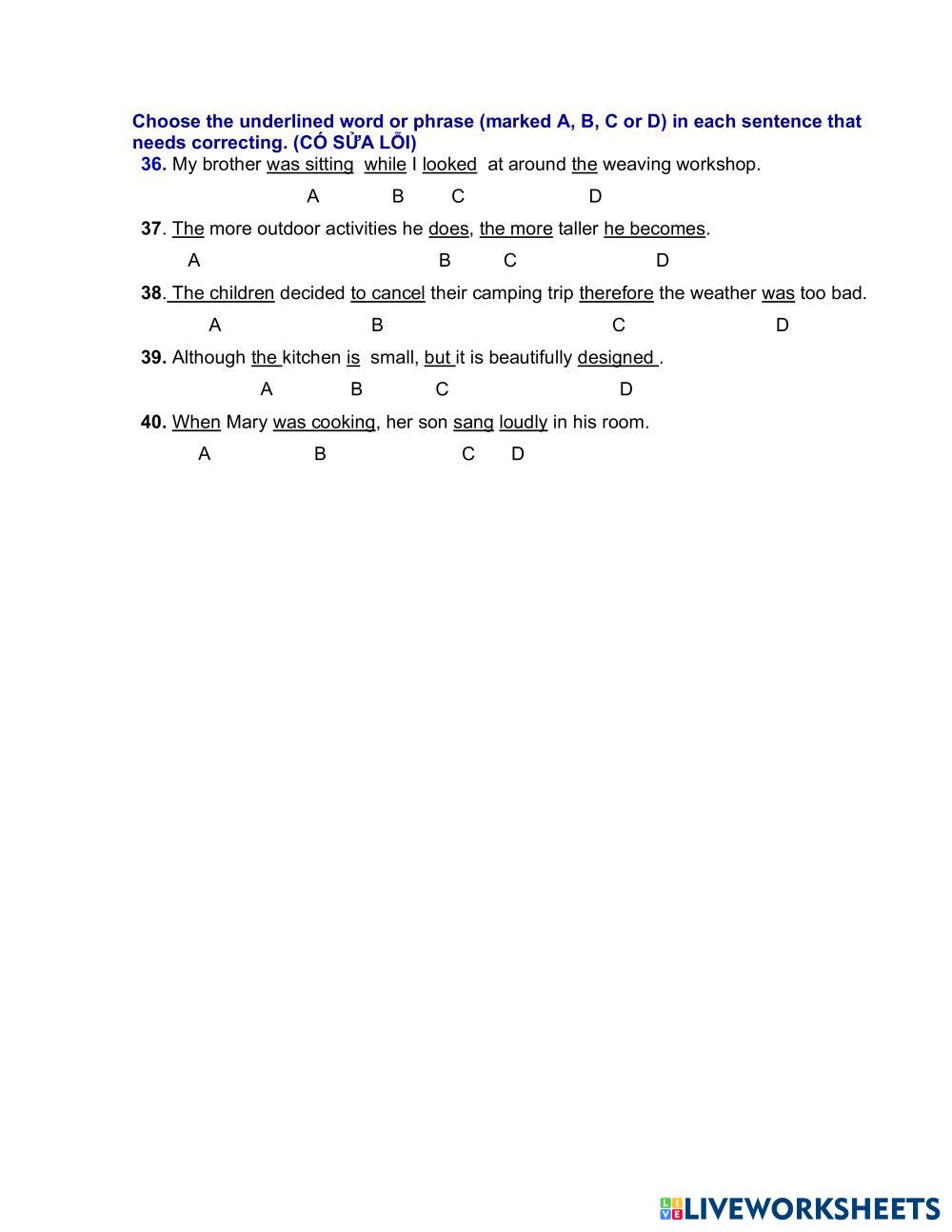 Choose the underlined word or phrase (marked A, B, C or D) in each sentence that needs correcting. (CÓ SỬA LỖI)

36. My brother was sitting while I looked at around the weaving workshop.
A B C D

37. The more outdoor activities he does, the more taller he becomes.
A B C D

38. The children decided to cancel their camping trip therefore the weather was too bad.
A B C D

39. Although the kitchen is small, but it is beautifully designed .
A B C D

40. When Mary was cooking, her son sang loudly in his room.
A B C D

LIVEWORKSHEETS